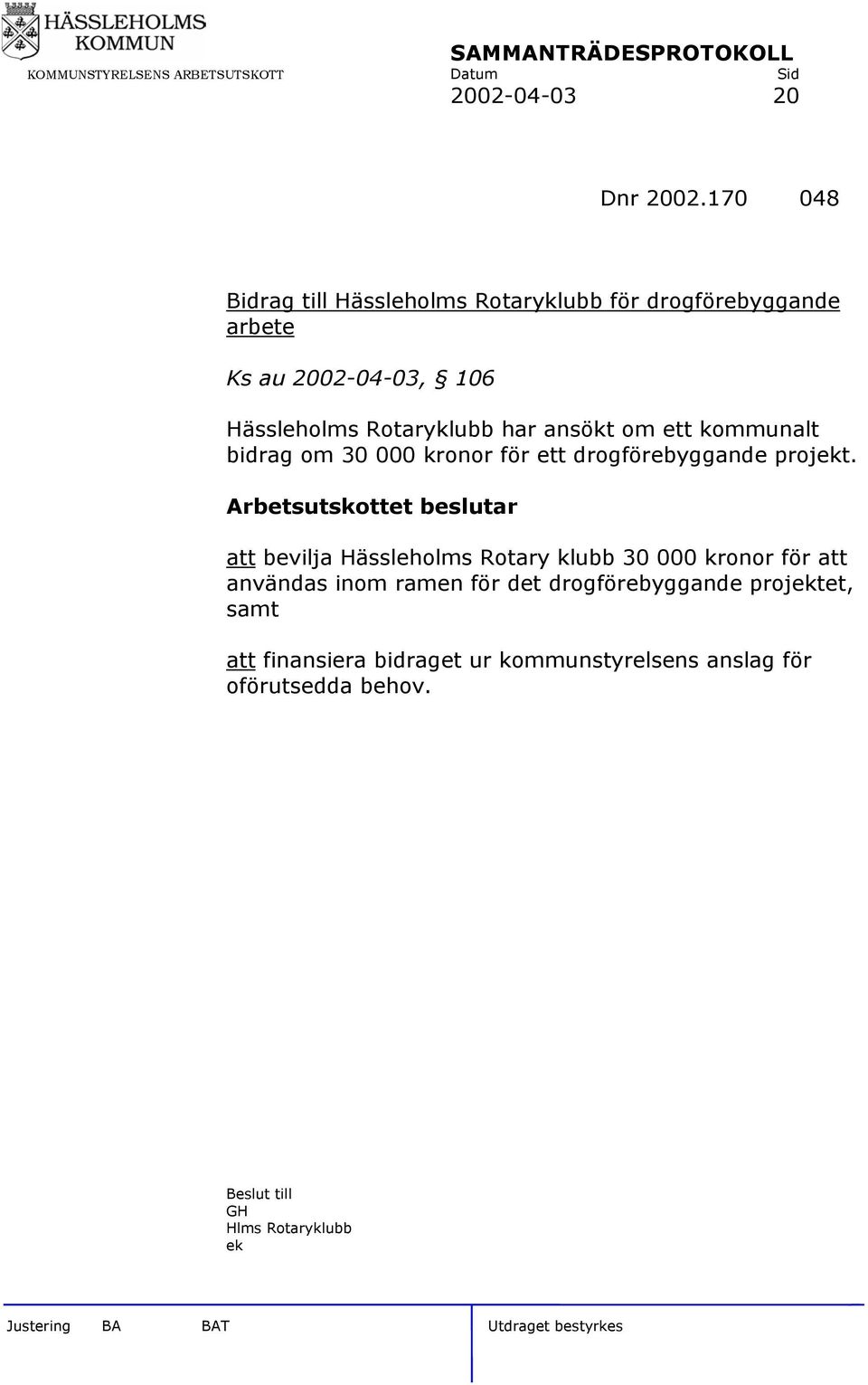 HÄSSLEHOLMS KOMMUN
KOMMUNSTYRELSENS ARBETSUTSKOTT

SAMMANTRÄDESPROTOKOLL
Datum 2002-04-03
Sid 20

Dnr 2002.170 048

Bidrag till Hässleholms Rotaryklubb för drogförebyggande arbete

Ks au 2002-04-03, § 106

Hässleholms Rotaryklubb har ansökt om ett kommunalt bidrag om 30 000 kronor för ett drogförebyggande projekt.

Arbetsutskottet beslutar

att bevilja Hässleholms Rotary klubb 30 000 kronor för att användas inom ramen för det drogförebyggande projektet, samt

att finansiera bidraget ur kommunstyrelsens anslag för oförutsedda behov.

Beslut till
GH
Hlms Rotaryklubb
ek

Justering BA BAT

Utdraget bestyrkes